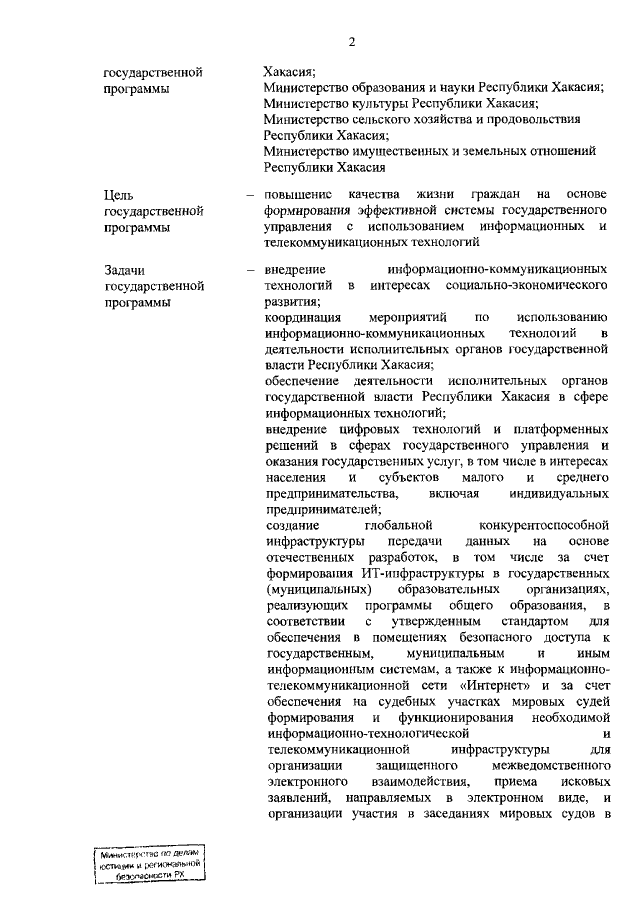 2

государственной программы

Хакасия;
Министерство образования и науки Республики Хакасия;
Министерство культуры Республики Хакасия;
Министерство сельского хозяйства и продовольствия Республики Хакасия;
Министерство имущественных и земельных отношений Республики Хакасия

Цель государственной программы

– повышение качества жизни граждан на основе формирования эффективной системы государственного управления с использованием информационных и телекоммуникационных технологий

Задачи государственной программы

– внедрение информационно-коммуникационных технологий в интересах социально-экономического развития;
координация мероприятий по использованию информационно-коммуникационных технологий в деятельности исполнительных органов государственной власти Республики Хакасия;
обеспечение деятельности исполнительных органов государственной власти Республики Хакасия в сфере информационных технологий;
внедрение цифровых технологий и платформенных решений в сферах государственного управления и оказания государственных услуг, в том числе в интересах населения и субъектов малого и среднего предпринимательства, включая индивидуальных предпринимателей;
создание глобальной конкурентоспособной инфраструктуры передачи данных на основе отечественных разработок, в том числе за счет формирования ИТ-инфраструктуры в государственных (муниципальных) образовательных организациях, реализующих программы общего образования, в соответствии с утвержденным стандартом для обеспечения в помещениях безопасного доступа к государственным, муниципальным и иным информационным системам, а также к информационно-телекоммуникационной сети «Интернет» и за счет обеспечения на судебных участках мировых судей формирования и функционирования необходимой информационно-технологической и телекоммуникационной инфраструктуры для организации защищенного межведомственного электронного взаимодействия, приема исковых заявлений, направляемых в электронном виде, и организации участия в заседаниях мировых судов в

Министерство по делам юстиции и региональной безопасности РХ